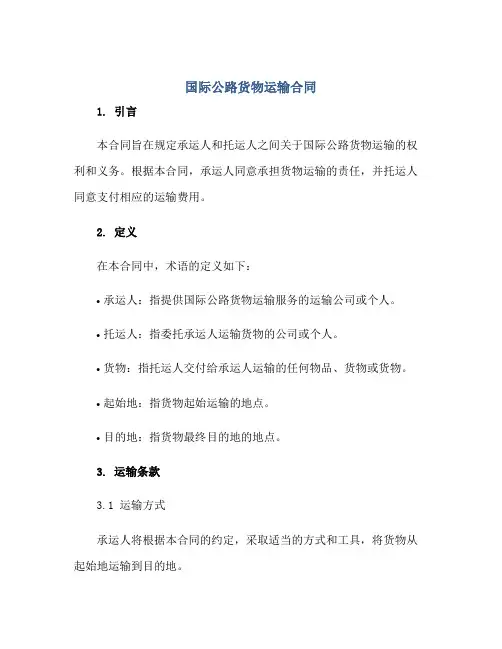 国际公路货物运输合同

1. 引言

本合同旨在规定承运人和托运人之间关于国际公路货物运输的权利和义务。根据本合同，承运人同意承担货物运输的责任，并托运人同意支付相应的运输费用。

2. 定义

在本合同中，术语的定义如下：

• 承运人：指提供国际公路货物运输服务的运输公司或个人。

• 托运人：指委托承运人运输货物的公司或个人。

• 货物：指托运人交付给承运人运输的任何物品、货物或货物。

• 起始地：指货物起始运输的地点。

• 目的地：指货物最终目的地的地点。

3. 运输条款

3.1 运输方式

承运人将根据本合同的约定，采取适当的方式和工具，将货物从起始地运输到目的地。